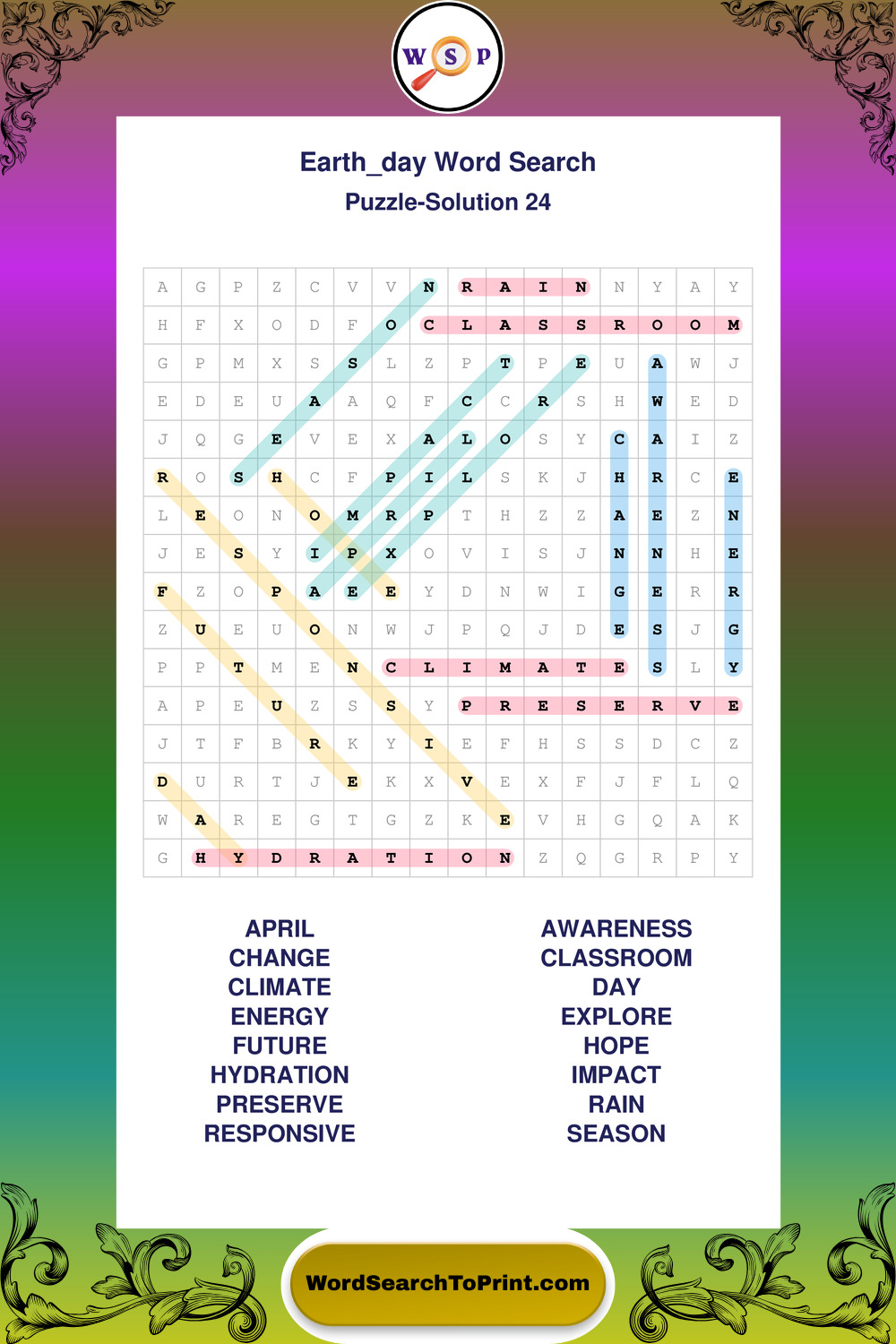 W S P

Earth_day Word Search
Puzzle-Solution 24

| A | G | P | Z | C | V | V | N | R | A | I | N | N | Y | A | Y |
|---|---|---|---|---|---|---|---|---|---|---|---|---|---|---|---|
| H | F | X | O | D | F | O | C | L | A | S | S | R | O | O | M |
| G | P | M | X | S | S | L | Z | P | T | P | E | U | A | W | J |
| E | D | E | U | A | A | Q | F | C | C | R | S | H | W | E | D |
| J | Q | G | E | V | E | X | A | L | O | S | Y | C | A | I | Z |
| R | O | S | H | C | F | P | I | L | S | K | J | H | R | C | E |
| L | E | O | N | O | M | R | P | T | H | Z | Z | A | E | Z | N |
| J | E | S | Y | I | P | X | O | V | I | S | J | N | N | H | E |
| F | Z | O | P | A | E | E | Y | D | N | W | I | G | E | R | R |
| Z | U | E | U | O | N | W | J | P | Q | J | D | E | S | J | G |
| P | P | T | M | E | N | C | L | I | M | A | T | E | S | L | Y |
| A | P | E | U | Z | S | S | Y | P | R | E | S | E | R | V | E |
| J | T | F | B | R | K | Y | I | E | F | H | S | S | D | C | Z |
| D | U | R | T | J | E | K | X | V | E | X | F | J | F | L | Q |
| W | A | R | E | G | T | G | Z | K | E | V | H | G | Q | A | K |
| G | H | Y | D | R | A | T | I | O | N | Z | Q | G | R | P | Y |

APRIL
CHANGE
CLIMATE
ENERGY
FUTURE
HYDRATION
PRESERVE
RESPONSIVE

AWARENESS
CLASSROOM
DAY
EXPLORE
HOPE
IMPACT
RAIN
SEASON

WordSearchToPrint.com